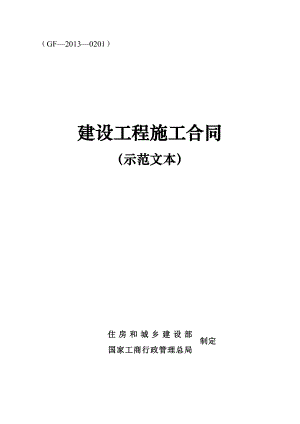 （GF—2013—0201）

建设工程施工合同

（示范文本）

住房和城乡建设部
国家工商行政管理总局
制定